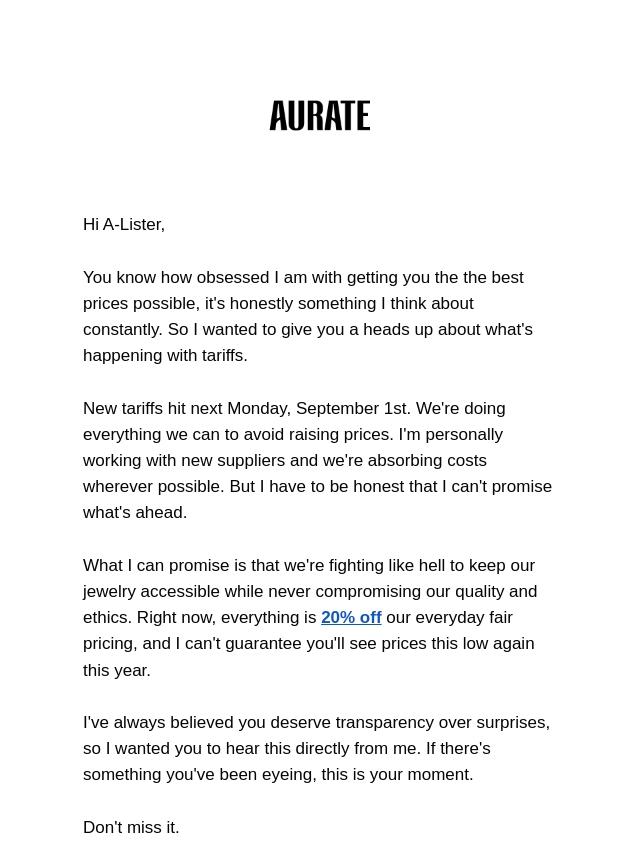 AURATE

Hi A-Lister,

You know how obsessed I am with getting you the the best prices possible, it's honestly something I think about constantly. So I wanted to give you a heads up about what's happening with tariffs.

New tariffs hit next Monday, September 1st. We're doing everything we can to avoid raising prices. I'm personally working with new suppliers and we're absorbing costs wherever possible. But I have to be honest that I can't promise what's ahead.

What I can promise is that we're fighting like hell to keep our jewelry accessible while never compromising our quality and ethics. Right now, everything is 20% off our everyday fair pricing, and I can't guarantee you'll see prices this low again this year.

I've always believed you deserve transparency over surprises, so I wanted you to hear this directly from me. If there's something you've been eyeing, this is your moment.

Don't miss it.